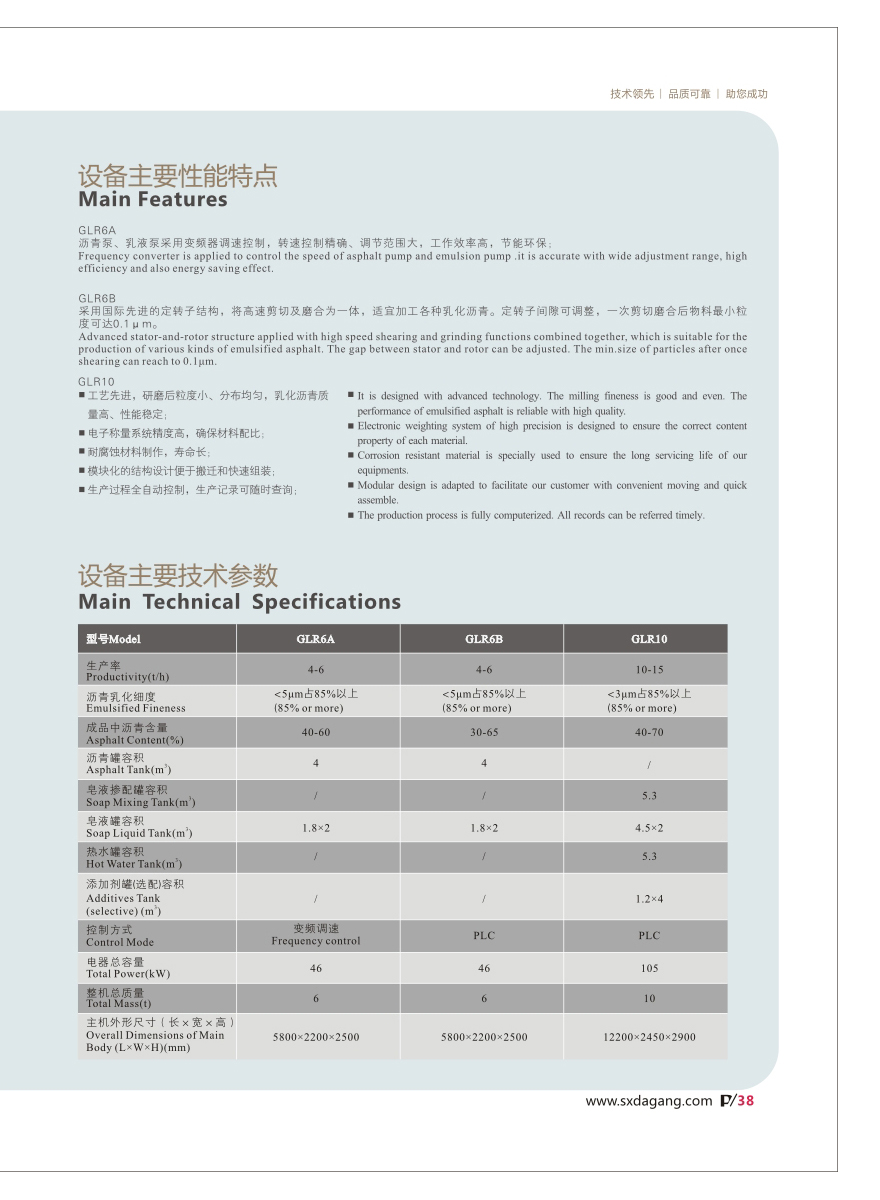 技术领先 | 品质可靠 | 助您成功

设备主要性能特点
Main Features

GLR6A
沥青泵、乳液泵采用变频器调速控制，转速控制精确、调节范围大，工作效率高，节能环保；
Frequency converter is applied to control the speed of asphalt pump and emulsion pump .it is accurate with wide adjustment range, high efficiency and also energy saving effect.

GLR6B
采用国际先进的定转子结构，将高速剪切及磨合为一体，适宜加工各种乳化沥青。定转子间隙可调整，一次剪切磨合后物料最小粒度可达0.1μm。
Advanced stator-and-rotor structure applied with high speed shearing and grinding functions combined together, which is suitable for the production of various kinds of emulsified asphalt. The gap between stator and rotor can be adjusted. The min.size of particles after once shearing can reach to 0.1μm.

GLR10
■ 工艺先进，研磨后粒度小、分布均匀，乳化沥青质量高、性能稳定；
■ 电子称量系统精度高，确保材料配比；
■ 耐腐蚀材料制作，寿命长；
■ 模块化的结构设计便于搬迁和快速组装；
■ 生产过程全自动控制，生产记录可随时查询；

■ It is designed with advanced technology. The milling fineness is good and even. The performance of emulsified asphalt is reliable with high quality.
■ Electronic weighting system of high precision is designed to ensure the correct content property of each material.
■ Corrosion resistant material is specially used to ensure the long servicing life of our equipments.
■ Modular design is adapted to facilitate our customer with convenient moving and quick assemble.
■ The production process is fully computerized. All records can be referred timely.

设备主要技术参数
Main Technical Specifications

| 型号Model | GLR6A | GLR6B | GLR10 |
|---|---|---|---|
| 生产率 Productivity(t/h) | 4-6 | 4-6 | 10-15 |
| 沥青乳化细度 Emulsified Fineness | <5μm占85%以上 (85% or more) | <5μm占85%以上 (85% or more) | <3μm占85%以上 (85% or more) |
| 成品中沥青含量 Asphalt Content(%) | 40-60 | 30-65 | 40-70 |
| 沥青罐容积 Asphalt Tank($m^3$) | 4 | 4 | / |
| 皂液掺配罐容积 Soap Mixing Tank($m^3$) | / | / | 5.3 |
| 皂液罐容积 Soap Liquid Tank($m^3$) | 1.8×2 | 1.8×2 | 4.5×2 |
| 热水罐容积 Hot Water Tank($m^3$) | / | / | 5.3 |
| 添加剂罐(选配)容积 Additives Tank (selective) ($m^3$) | / | / | 1.2×4 |
| 控制方式 Control Mode | 变频调速 Frequency control | PLC | PLC |
| 电器总容量 Total Power(kW) | 46 | 46 | 105 |
| 整机总质量 Total Mass(t) | 6 | 6 | 10 |
| 主机外形尺寸（长×宽×高） Overall Dimensions of Main Body (L×W×H)(mm) | 5800×2200×2500 | 5800×2200×2500 | 12200×2450×2900 |

www.sxdagang.com P/38